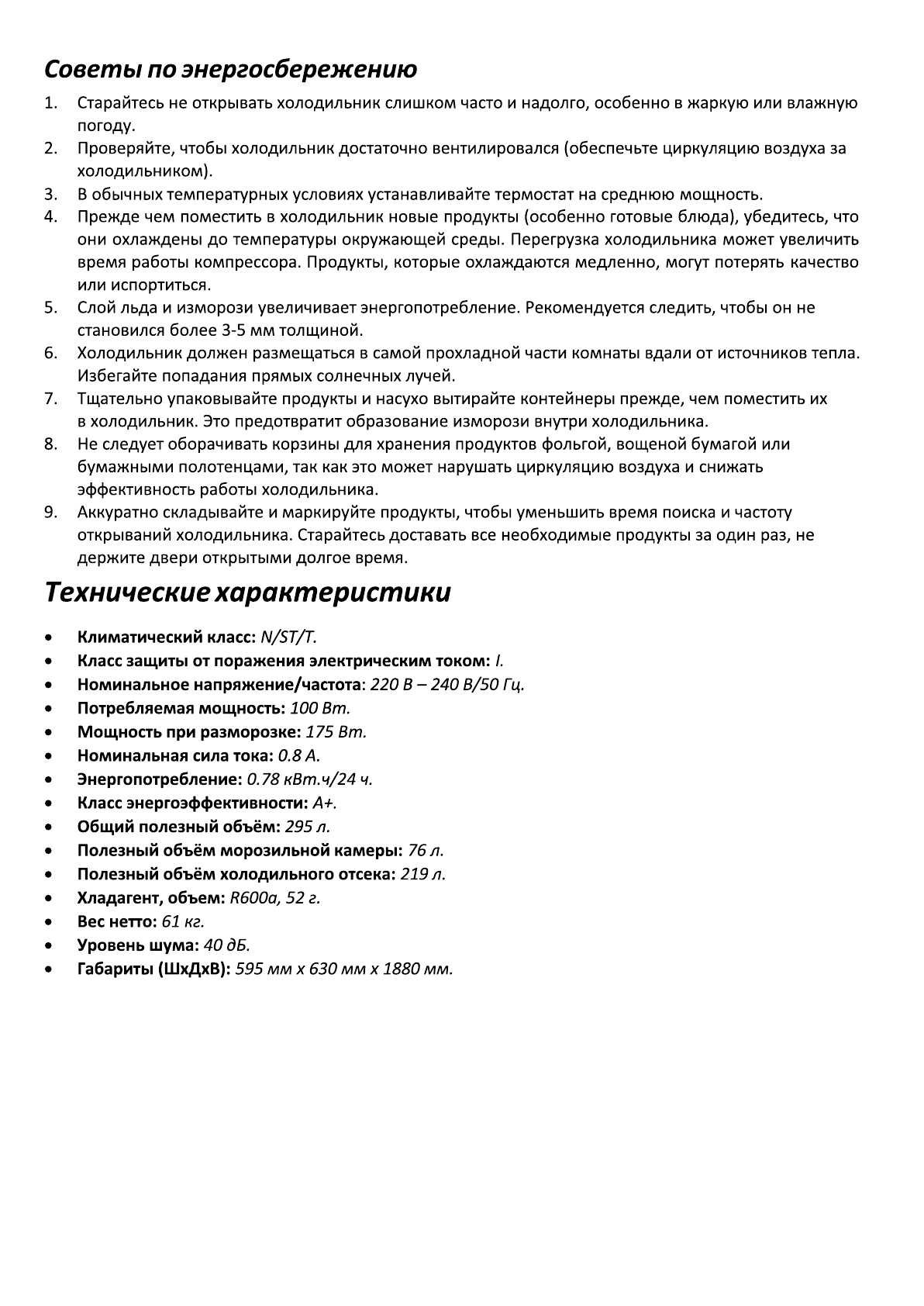 Советы по энергосбережению

1. Старайтесь не открывать холодильник слишком часто и надолго, особенно в жаркую или влажную погоду.
2. Проверяйте, чтобы холодильник достаточно вентилировался (обеспечьте циркуляцию воздуха за холодильником).
3. В обычных температурных условиях устанавливайте термостат на среднюю мощность.
4. Прежде чем поместить в холодильник новые продукты (особенно готовые блюда), убедитесь, что они охлаждены до температуры окружающей среды. Перегрузка холодильника может увеличить время работы компрессора. Продукты, которые охлаждаются медленно, могут потерять качество или испортиться.
5. Слой льда и изморози увеличивает энергопотребление. Рекомендуется следить, чтобы он не становился более 3-5 мм толщиной.
6. Холодильник должен размещаться в самой прохладной части комнаты вдали от источников тепла. Избегайте попадания прямых солнечных лучей.
7. Тщательно упаковывайте продукты и насухо вытирайте контейнеры прежде, чем поместить их в холодильник. Это предотвратит образование изморози внутри холодильника.
8. Не следует оборачивать корзины для хранения продуктов фольгой, вощеной бумагой или бумажными полотенцами, так как это может нарушать циркуляцию воздуха и снижать эффективность работы холодильника.
9. Аккуратно складывайте и маркируйте продукты, чтобы уменьшить время поиска и частоту открываний холодильника. Старайтесь доставать все необходимые продукты за один раз, не держите двери открытыми долгое время.

Технические характеристики

• Климатический класс: N/ST/T.
• Класс защиты от поражения электрическим током: I.
• Номинальное напряжение/частота: 220 В – 240 В/50 Гц.
• Потребляемая мощность: 100 Вт.
• Мощность при разморозке: 175 Вт.
• Номинальная сила тока: 0.8 А.
• Энергопотребление: 0.78 кВт.ч/24 ч.
• Класс энергоэффективности: А+.
• Общий полезный объём: 295 л.
• Полезный объём морозильной камеры: 76 л.
• Полезный объём холодильного отсека: 219 л.
• Хладагент, объем: R600a, 52 г.
• Вес нетто: 61 кг.
• Уровень шума: 40 дБ.
• Габариты (ШхДхВ): 595 мм х 630 мм х 1880 мм.